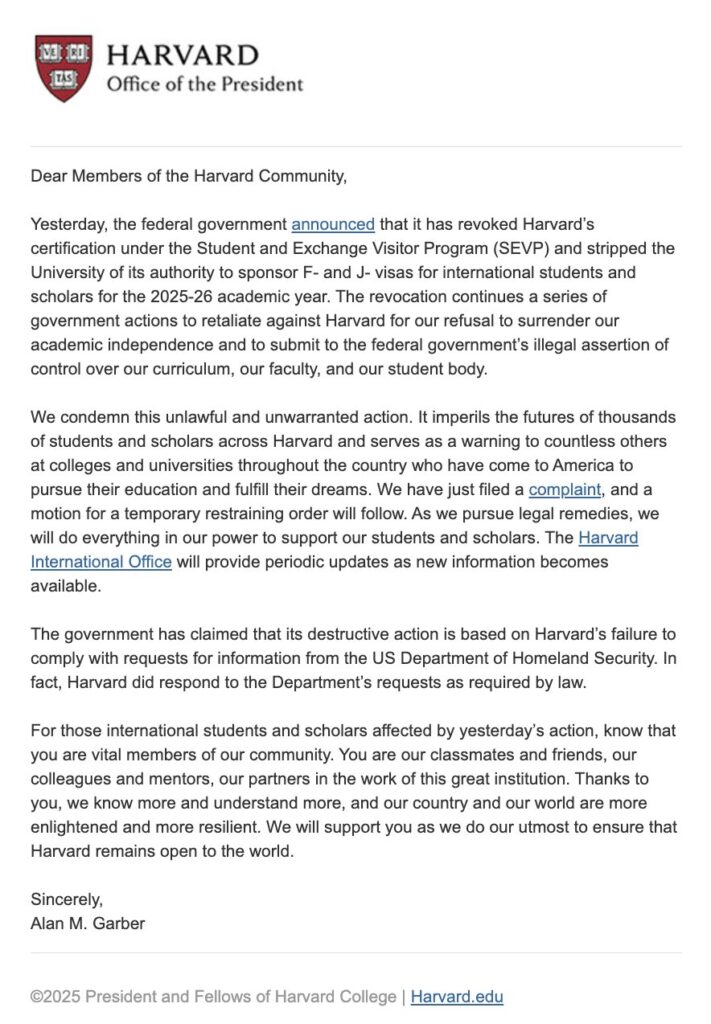 VE RI TAS

HARVARD
Office of the President

Dear Members of the Harvard Community,

Yesterday, the federal government announced that it has revoked Harvard's certification under the Student and Exchange Visitor Program (SEVP) and stripped the University of its authority to sponsor F- and J- visas for international students and scholars for the 2025-26 academic year. The revocation continues a series of government actions to retaliate against Harvard for our refusal to surrender our academic independence and to submit to the federal government's illegal assertion of control over our curriculum, our faculty, and our student body.

We condemn this unlawful and unwarranted action. It imperils the futures of thousands of students and scholars across Harvard and serves as a warning to countless others at colleges and universities throughout the country who have come to America to pursue their education and fulfill their dreams. We have just filed a complaint, and a motion for a temporary restraining order will follow. As we pursue legal remedies, we will do everything in our power to support our students and scholars. The Harvard International Office will provide periodic updates as new information becomes available.

The government has claimed that its destructive action is based on Harvard's failure to comply with requests for information from the US Department of Homeland Security. In fact, Harvard did respond to the Department's requests as required by law.

For those international students and scholars affected by yesterday's action, know that you are vital members of our community. You are our classmates and friends, our colleagues and mentors, our partners in the work of this great institution. Thanks to you, we know more and understand more, and our country and our world are more enlightened and more resilient. We will support you as we do our utmost to ensure that Harvard remains open to the world.

Sincerely,
Alan M. Garber

©2025 President and Fellows of Harvard College | Harvard.edu